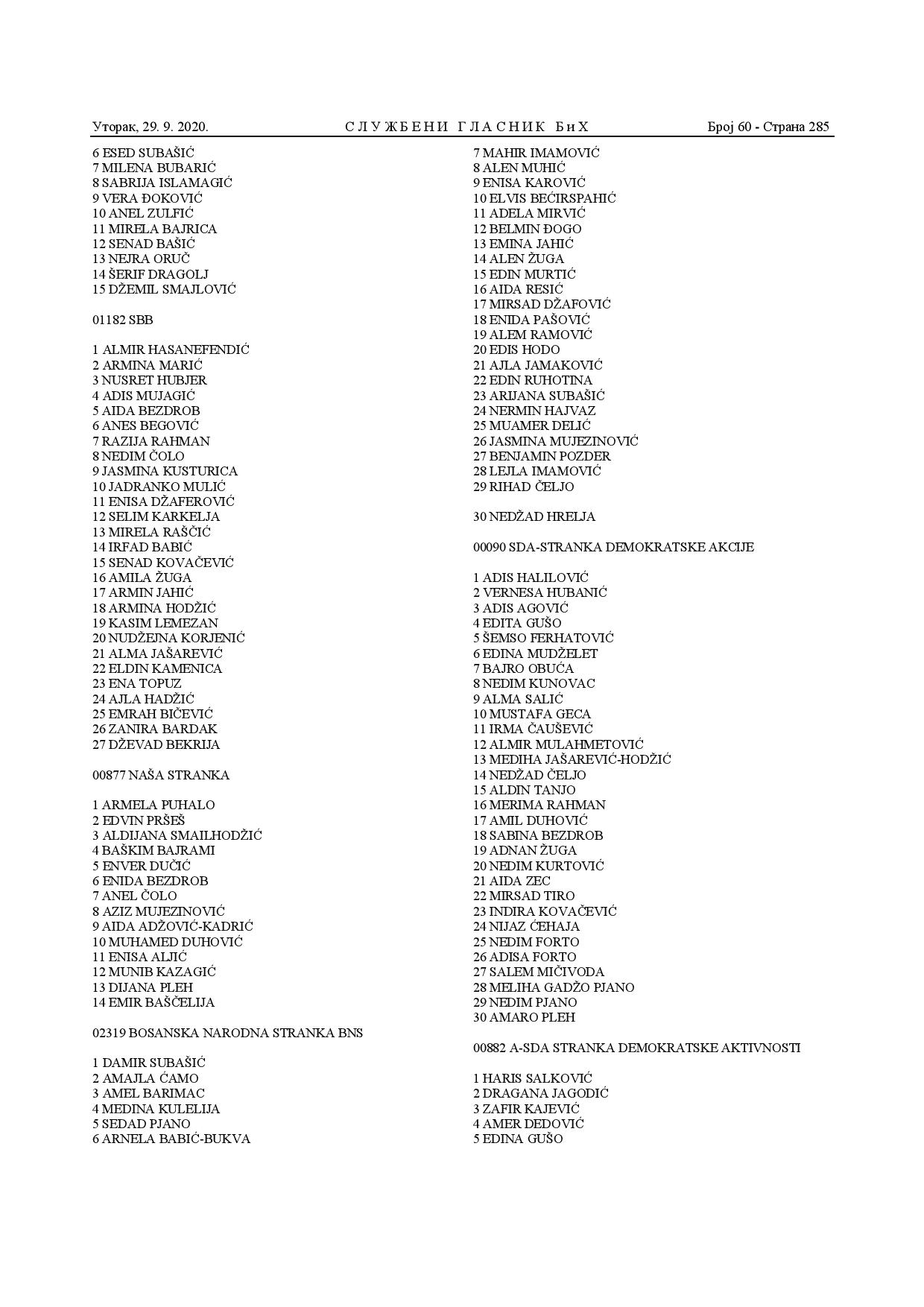 Уторак, 29. 9. 2020. С Л У Ж Б Е Н И Г Л А С Н И К Б и Х Број 60 - Страна 285

6 ESED SUBAŠIĆ
7 MILENA BUBARIĆ
8 SABRIJA ISLAMAGIĆ
9 VERA ĐOKOVIĆ
10 ANEL ZULFIĆ
11 MIRELA BAJRICA
12 SENAD BAŠIĆ
13 NEJRA ORUČ
14 ŠERIF DRAGOLJ
15 DŽEMIL SMAJLOVIĆ

01182 SBB

1 ALMIR HASANEFENDIĆ
2 ARMINA MARIĆ
3 NUSRET HUBJER
4 ADIS MUJAGIĆ
5 AIDA BEZDROB
6 ANES BEGOVIĆ
7 RAZIJA RAHMAN
8 NEDIM ČOLO
9 JASMINA KUSTURICA
10 JADRANKO MULIĆ
11 ENISA DŽAFEROVIĆ
12 SELIM KARKELJA
13 MIRELA RAŠČIĆ
14 IRFAD BABIĆ
15 SENAD KOVAČEVIĆ
16 AMILA ŽUGA
17 ARMIN JAHIĆ
18 ARMINA HODŽIĆ
19 KASIM LEMEZAN
20 NUDŽEJNA KORJENIĆ
21 ALMA JAŠAREVIĆ
22 ELDIN KAMENICA
23 ENA TOPUZ
24 AJLA HADŽIĆ
25 EMRAH BIČEVIĆ
26 ZANIRA BARDAK
27 DŽEVAD BEKRIJA

00877 NAŠA STRANKA

1 ARMELA PUHALO
2 EDVIN PRŠEŠ
3 ALDIJANA SMAILHODŽIĆ
4 BAŠKIM BAJRAMI
5 ENVER DUČIĆ
6 ENIDA BEZDROB
7 ANEL ČOLO
8 AZIZ MUJEZINOVIĆ
9 AIDA ADŽOVIĆ-KADRIĆ
10 MUHAMED DUHOVIĆ
11 ENISA ALJIĆ
12 MUNIB KAZAGIĆ
13 DIJANA PLEH
14 EMIR BAŠČELIJA

02319 BOSANSKA NARODNA STRANKA BNS

1 DAMIR SUBAŠIĆ
2 AMAJLA ĆAMO
3 AMEL BARIMAC
4 MEDINA KULELIJA
5 SEDAD PJANO
6 ARNELA BABIĆ-BUKVA

7 MAHIR IMAMOVIĆ
8 ALEN MUHIĆ
9 ENISA KAROVIĆ
10 ELVIS BEĆIRSPAHIĆ
11 ADELA MIRVIĆ
12 BELMIN ĐOGO
13 EMINA JAHIĆ
14 ALEN ŽUGA
15 EDIN MURTIĆ
16 AIDA RESIĆ
17 MIRSAD DŽAFOVIĆ
18 ENIDA PAŠOVIĆ
19 ALEM RAMOVIĆ
20 EDIS HODO
21 AJLA JAMAKOVIĆ
22 EDIN RUHOTINA
23 ARIJANA SUBAŠIĆ
24 NERMIN HAJVAZ
25 MUAMER DELIĆ
26 JASMINA MUJEZINOVIĆ
27 BENJAMIN POZDER
28 LEJLA IMAMOVIĆ
29 RIHAD ČELJO

30 NEDŽAD HRELJA

00090 SDA-STRANKA DEMOKRATSKE AKCIJE

1 ADIS HALILOVIĆ
2 VERNESA HUBANIĆ
3 ADIS AGOVIĆ
4 EDITA GUŠO
5 ŠEMSO FERHATOVIĆ
6 EDINA MUDŽELET
7 BAJRO OBUĆA
8 NEDIM KUNOVAC
9 ALMA SALIĆ
10 MUSTAFA GECA
11 IRMA ČAUŠEVIĆ
12 ALMIR MULAHMETOVIĆ
13 MEDIHA JAŠAREVIĆ-HODŽIĆ
14 NEDŽAD ČELJO
15 ALDIN TANJO
16 MERIMA RAHMAN
17 AMIL DUHOVIĆ
18 SABINA BEZDROB
19 ADNAN ŽUGA
20 NEDIM KURTOVIĆ
21 AIDA ZEC
22 MIRSAD TIRO
23 INDIRA KOVAČEVIĆ
24 NIJAZ ĆEHAJA
25 NEDIM FORTO
26 ADISA FORTO
27 SALEM MIČIVODA
28 MELIHA GADŽO PJANO
29 NEDIM PJANO
30 AMARO PLEH

00882 A-SDA STRANKA DEMOKRATSKE AKTIVNOSTI

1 HARIS SALKOVIĆ
2 DRAGANA JAGODIĆ
3 ZAFIR KAJEVIĆ
4 AMER DEDOVIĆ
5 EDINA GUŠO